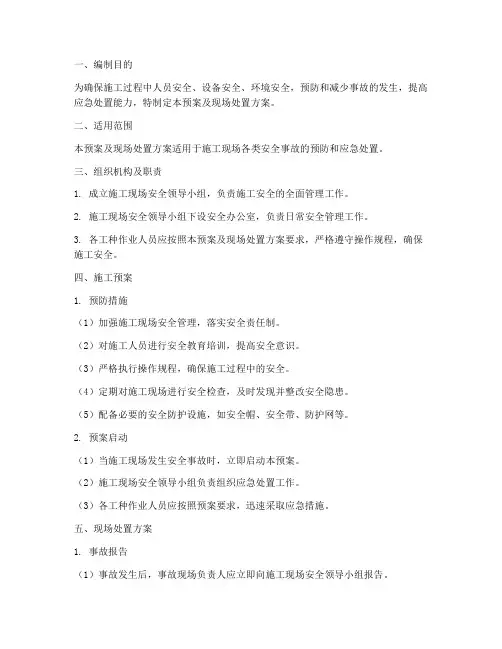 一、编制目的

为确保施工过程中人员安全、设备安全、环境安全，预防和减少事故的发生，提高应急处置能力，特制定本预案及现场处置方案。

二、适用范围

本预案及现场处置方案适用于施工现场各类安全事故的预防和应急处置。

三、组织机构及职责

1. 成立施工现场安全领导小组，负责施工安全的全面管理工作。

2. 施工现场安全领导小组下设安全办公室，负责日常安全管理工作。

3. 各工种作业人员应按照本预案及现场处置方案要求，严格遵守操作规程，确保施工安全。

四、施工预案

1. 预防措施

（1）加强施工现场安全管理，落实安全责任制。

（2）对施工人员进行安全教育培训，提高安全意识。

（3）严格执行操作规程，确保施工过程中的安全。

（4）定期对施工现场进行安全检查，及时发现并整改安全隐患。

（5）配备必要的安全防护设施，如安全帽、安全带、防护网等。

2. 预案启动

（1）当施工现场发生安全事故时，立即启动本预案。

（2）施工现场安全领导小组负责组织应急处置工作。

（3）各工种作业人员应按照预案要求，迅速采取应急措施。

五、现场处置方案

1. 事故报告

（1）事故发生后，事故现场负责人应立即向施工现场安全领导小组报告。